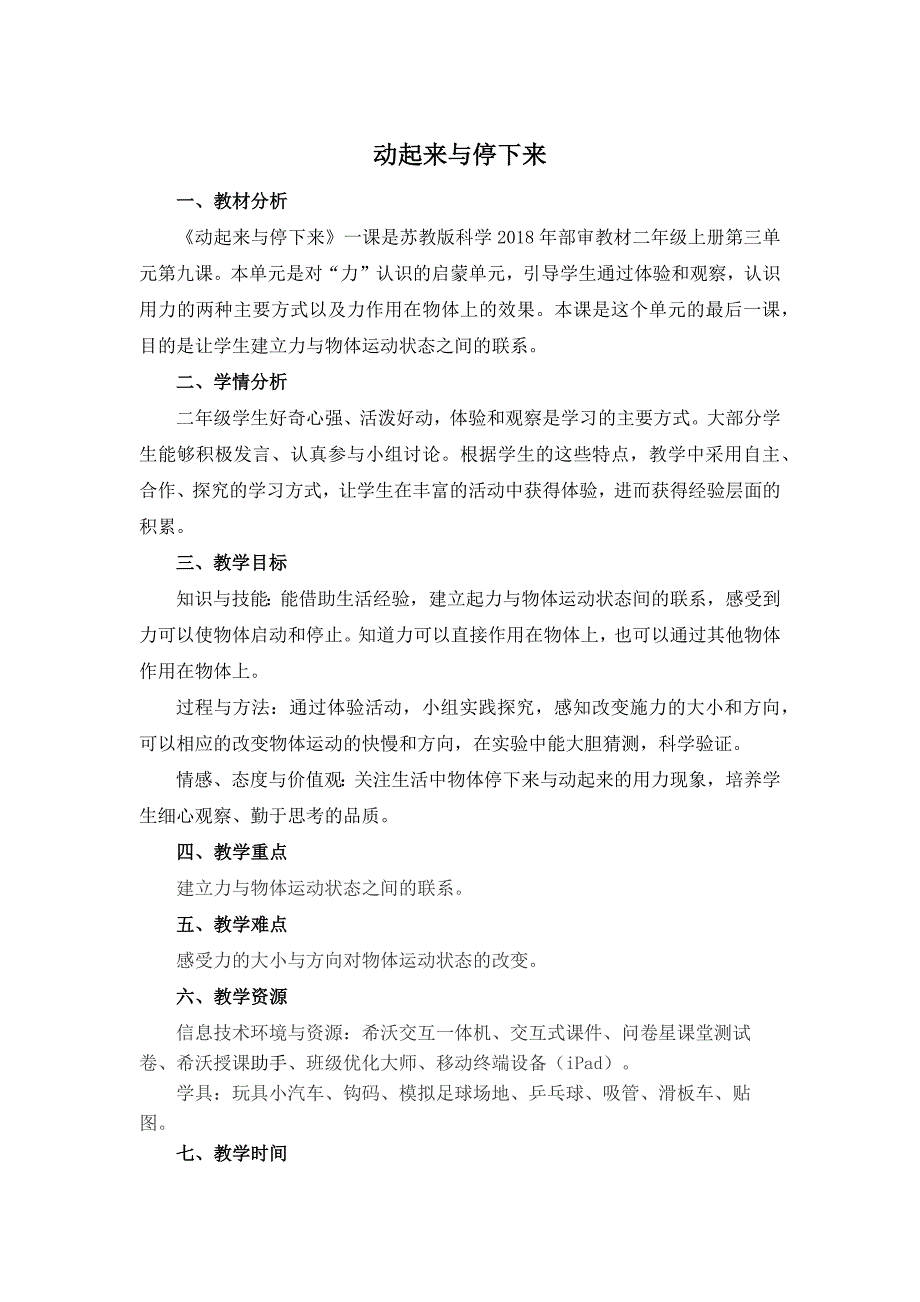 动起来与停下来

一、教材分析

《动起来与停下来》一课是苏教版科学 2018 年部审教材二年级上册第三单元第九课。本单元是对“力”认识的启蒙单元，引导学生通过体验和观察，认识用力的两种主要方式以及力作用在物体上的效果。本课是这个单元的最后一课，目的是让学生建立力与物体运动状态之间的联系。

二、学情分析

二年级学生好奇心强、活泼好动，体验和观察是学习的主要方式。大部分学生能够积极发言、认真参与小组讨论。根据学生的这些特点，教学中采用自主、合作、探究的学习方式，让学生在丰富的活动中获得体验，进而获得经验层面的积累。

三、教学目标

知识与技能：能借助生活经验，建立起力与物体运动状态间的联系，感受到力可以使物体启动和停止。知道力可以直接作用在物体上，也可以通过其他物体作用在物体上。

过程与方法：通过体验活动，小组实践探究，感知改变施力的大小和方向，可以相应的改变物体运动的快慢和方向，在实验中能大胆猜测，科学验证。

情感、态度与价值观：关注生活中物体停下来与动起来的用力现象，培养学生细心观察、勤于思考的品质。

四、教学重点

建立力与物体运动状态之间的联系。

五、教学难点

感受力的大小与方向对物体运动状态的改变。

六、教学资源

信息技术环境与资源：希沃交互一体机、交互式课件、问卷星课堂测试卷、希沃授课助手、班级优化大师、移动终端设备（iPad）。

学具：玩具小汽车、钩码、模拟足球场地、乒乓球、吸管、滑板车、贴图。

七、教学时间